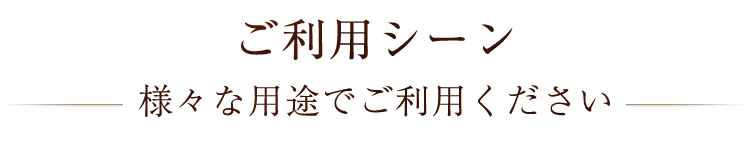 ご利用シーン

様々な用途でご利用ください